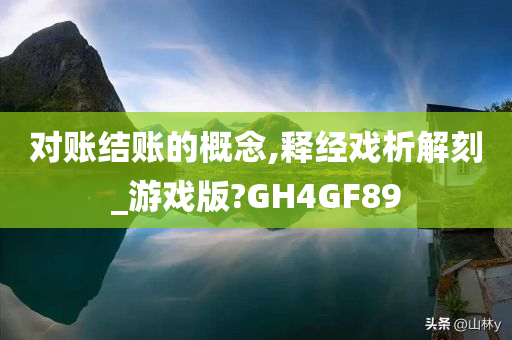 对账结账的概念,释经戏析解刻_游戏版?GH4GF89

头条 @山林y